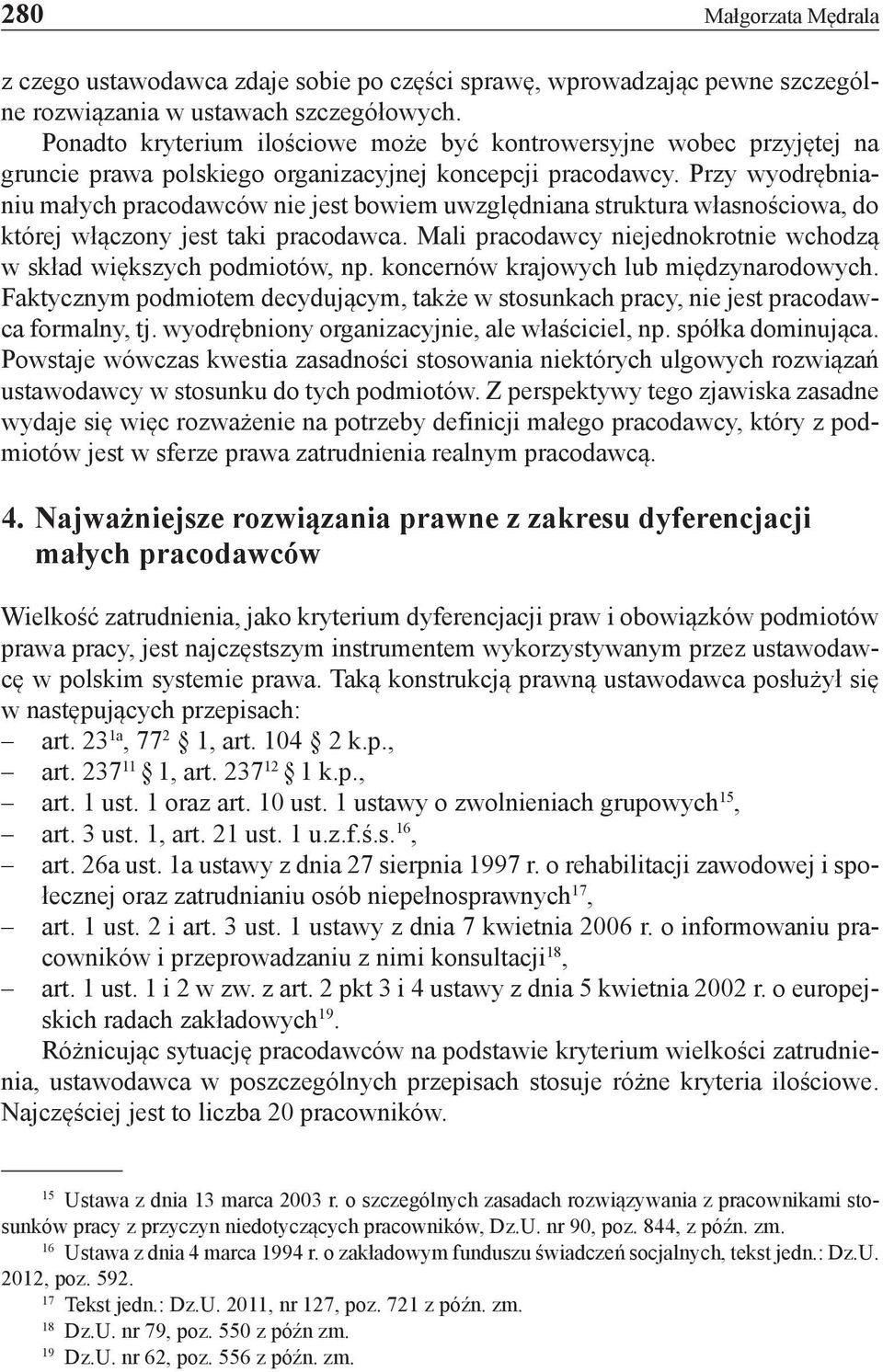 280 Małgorzata Mędrala

z czego ustawodawca zdaje sobie po części sprawę, wprowadzając pewne szczególne rozwiązania w ustawach szczegółowych.

Ponadto kryterium ilościowe może być kontrowersyjne wobec przyjętej na gruncie prawa polskiego organizacyjnej koncepcji pracodawcy. Przy wyodrębnianiu małych pracodawców nie jest bowiem uwzględniana struktura własnościowa, do której włączony jest taki pracodawca. Mali pracodawcy niejednokrotnie wchodzą w skład większych podmiotów, np. koncernów krajowych lub międzynarodowych. Faktycznym podmiotem decydującym, także w stosunkach pracy, nie jest pracodawca formalny, tj. wyodrębniony organizacyjnie, ale właściciel, np. spółka dominująca. Powstaje wówczas kwestia zasadności stosowania niektórych ulgowych rozwiązań ustawodawcy w stosunku do tych podmiotów. Z perspektywy tego zjawiska zasadne wydaje się więc rozważenie na potrzeby definicji małego pracodawcy, który z podmiotów jest w sferze prawa zatrudnienia realnym pracodawcą.

4. Najważniejsze rozwiązania prawne z zakresu dyferencjacji małych pracodawców

Wielkość zatrudnienia, jako kryterium dyferencjacji praw i obowiązków podmiotów prawa pracy, jest najczęstszym instrumentem wykorzystywanym przez ustawodawcę w polskim systemie prawa. Taką konstrukcją prawną ustawodawca posłużył się w następujących przepisach:
– art. $23^{1a}$, $77^2$ § 1, art. 104 § 2 k.p.,
– art. $237^{11}$ § 1, art. $237^{12}$ § 1 k.p.,
– art. 1 ust. 1 oraz art. 10 ust. 1 ustawy o zwolnieniach grupowych$^{15}$,
– art. 3 ust. 1, art. 21 ust. 1 u.z.f.ś.s.$^{16}$,
– art. 26a ust. 1a ustawy z dnia 27 sierpnia 1997 r. o rehabilitacji zawodowej i społecznej oraz zatrudnianiu osób niepełnosprawnych$^{17}$,
– art. 1 ust. 2 i art. 3 ust. 1 ustawy z dnia 7 kwietnia 2006 r. o informowaniu pracowników i przeprowadzaniu z nimi konsultacji$^{18}$,
– art. 1 ust. 1 i 2 w zw. z art. 2 pkt 3 i 4 ustawy z dnia 5 kwietnia 2002 r. o europejskich radach zakładowych$^{19}$.

Różnicując sytuację pracodawców na podstawie kryterium wielkości zatrudnienia, ustawodawca w poszczególnych przepisach stosuje różne kryteria ilościowe. Najczęściej jest to liczba 20 pracowników.

$^{15}$ Ustawa z dnia 13 marca 2003 r. o szczególnych zasadach rozwiązywania z pracownikami stosunków pracy z przyczyn niedotyczących pracowników, Dz.U. nr 90, poz. 844, z późn. zm.
$^{16}$ Ustawa z dnia 4 marca 1994 r. o zakładowym funduszu świadczeń socjalnych, tekst jedn.: Dz.U. 2012, poz. 592.
$^{17}$ Tekst jedn.: Dz.U. 2011, nr 127, poz. 721 z późn. zm.
$^{18}$ Dz.U. nr 79, poz. 550 z późn zm.
$^{19}$ Dz.U. nr 62, poz. 556 z późn. zm.